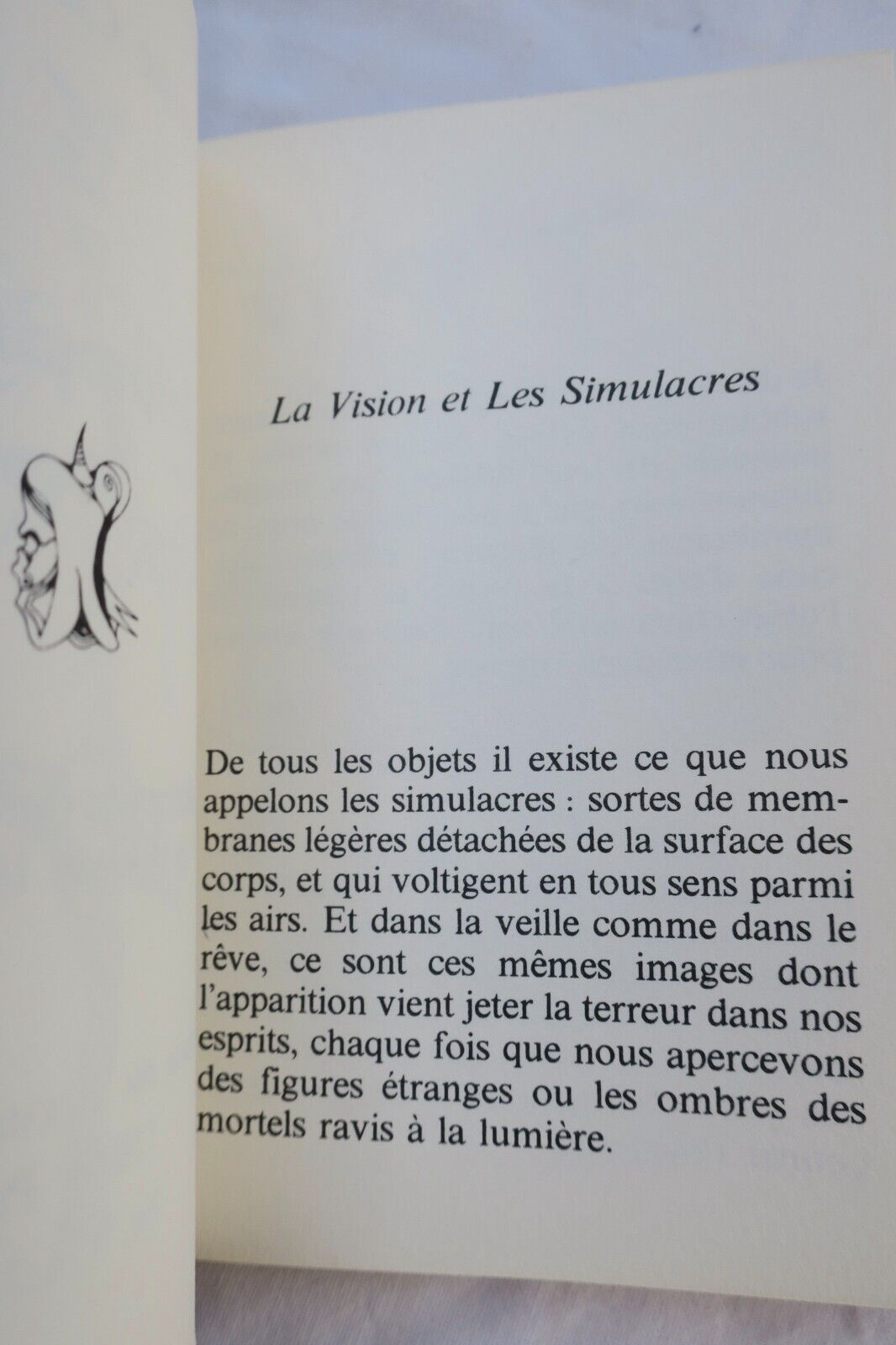 La Vision et Les Simulacres

De tous les objets il existe ce que nous appelons les simulacres : sortes de membranes légères détachées de la surface des corps, et qui voltigent en tous sens parmi les airs. Et dans la veille comme dans le rêve, ce sont ces mêmes images dont l'apparition vient jeter la terreur dans nos esprits, chaque fois que nous apercevons des figures étranges ou les ombres des mortels ravis à la lumière.